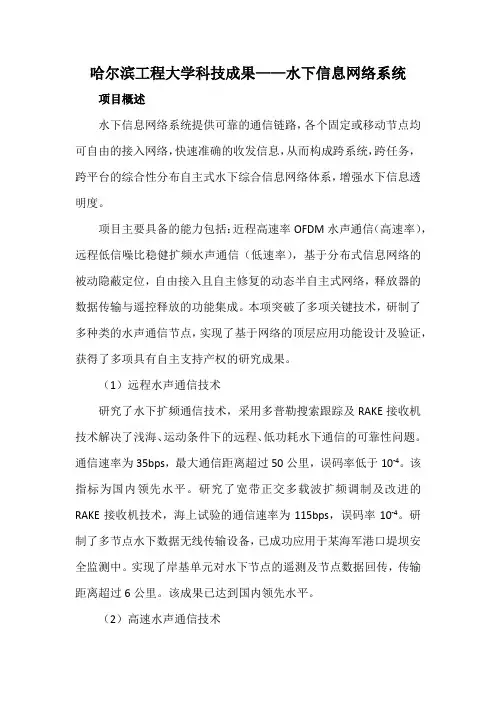 哈尔滨工程大学科技成果——水下信息网络系统

项目概述

水下信息网络系统提供可靠的通信链路，各个固定或移动节点均可自由的接入网络，快速准确的收发信息，从而构成跨系统，跨任务，跨平台的综合性分布自主式水下综合信息网络体系，增强水下信息透明度。

项目主要具备的能力包括：近程高速率 OFDM 水声通信（高速率），远程低信噪比稳健扩频水声通信（低速率），基于分布式信息网络的被动隐蔽定位，自由接入且自主修复的动态半自主式网络，释放器的数据传输与遥控释放的功能集成。本项突破了多项关键技术，研制了多种类的水声通信节点，实现了基于网络的顶层应用功能设计及验证，获得了多项具有自主支持产权的研究成果。

（1）远程水声通信技术

研究了水下扩频通信技术，采用多普勒搜索跟踪及 RAKE 接收机技术解决了浅海、运动条件下的远程、低功耗水下通信的可靠性问题。通信速率为 35bps，最大通信距离超过 50 公里，误码率低于 $10^{-4}$。该指标为国内领先水平。研究了宽带正交多载波扩频调制及改进的 RAKE 接收机技术，海上试验的通信速率为 115bps，误码率 $10^{-4}$。研制了多节点水下数据无线传输设备，已成功应用于某海军港口堤坝安全监测中。实现了岸基单元对水下节点的遥测及节点数据回传，传输距离超过 6 公里。该成果已达到国内领先水平。

（2）高速水声通信技术